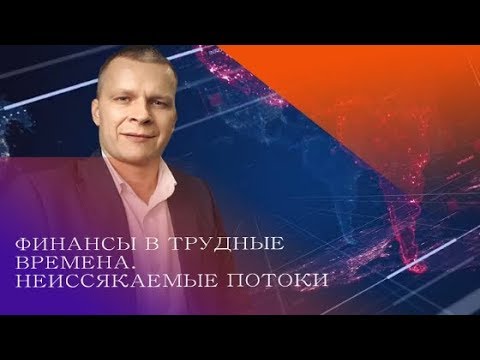 ФИНАНСЫ В ТРУДНЫЕ ВРЕМЕНА. НЕИССЯКАЕМЫЕ ПОТОКИ